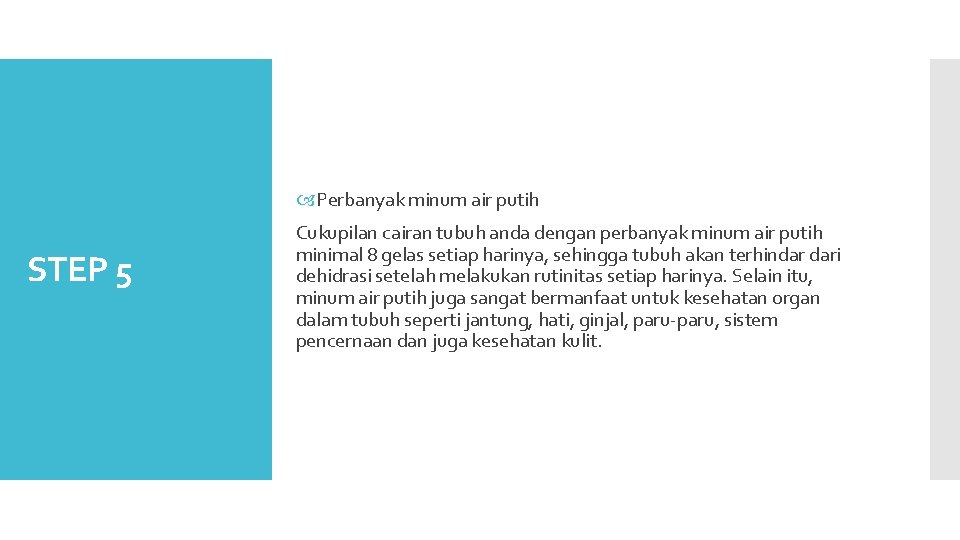 STEP 5

Perbanyak minum air putih

Cukupilan cairan tubuh anda dengan perbanyak minum air putih minimal 8 gelas setiap harinya, sehingga tubuh akan terhindar dari dehidrasi setelah melakukan rutinitas setiap harinya. Selain itu, minum air putih juga sangat bermanfaat untuk kesehatan organ dalam tubuh seperti jantung, hati, ginjal, paru-paru, sistem pencernaan dan juga kesehatan kulit.